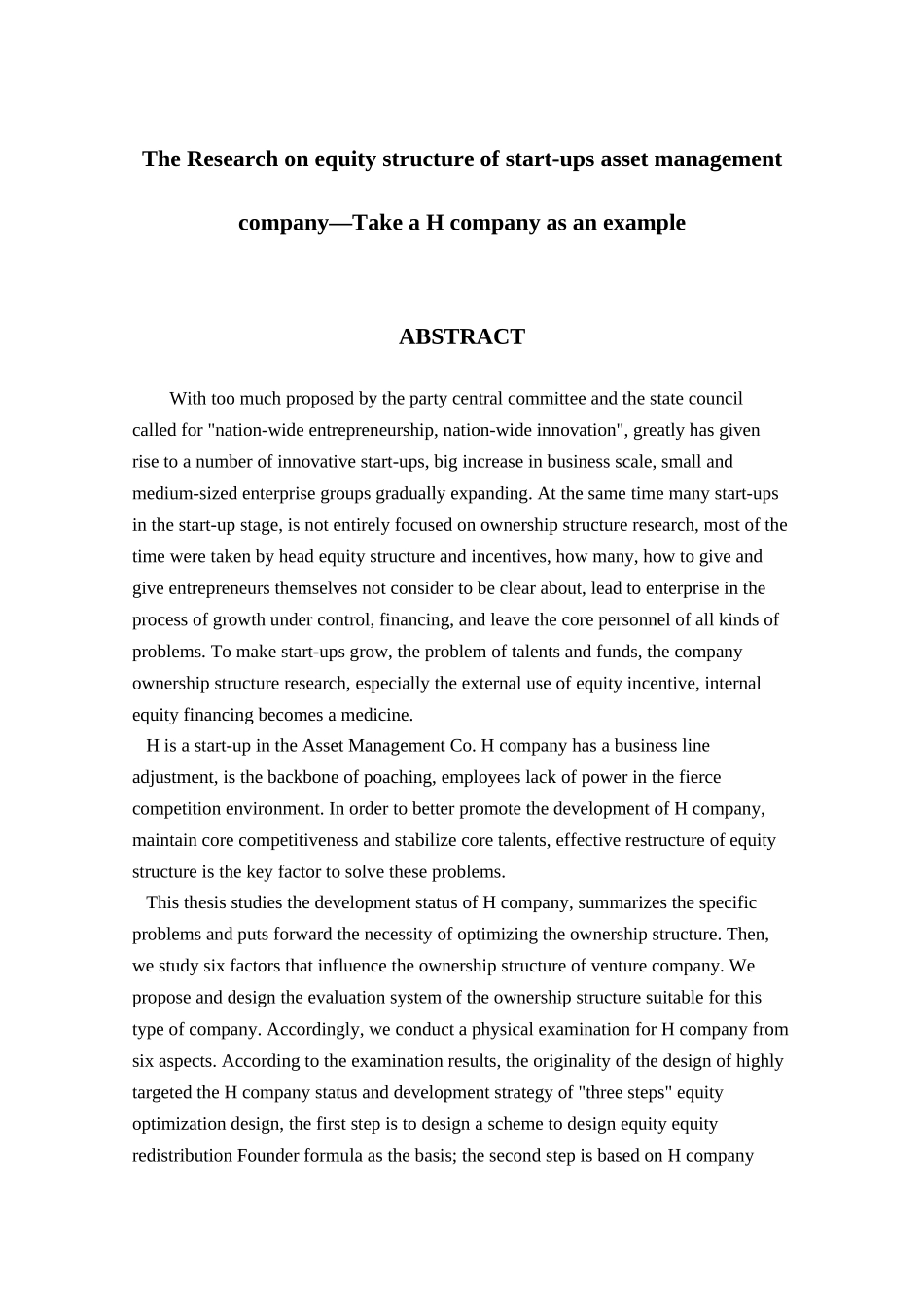 The Research on equity structure of start-ups asset management company—Take a H company as an example

ABSTRACT

With too much proposed by the party central committee and the state council called for "nation-wide entrepreneurship, nation-wide innovation", greatly has given rise to a number of innovative start-ups, big increase in business scale, small and medium-sized enterprise groups gradually expanding. At the same time many start-ups in the start-up stage, is not entirely focused on ownership structure research, most of the time were taken by head equity structure and incentives, how many, how to give and give entrepreneurs themselves not consider to be clear about, lead to enterprise in the process of growth under control, financing, and leave the core personnel of all kinds of problems. To make start-ups grow, the problem of talents and funds, the company ownership structure research, especially the external use of equity incentive, internal equity financing becomes a medicine.

H is a start-up in the Asset Management Co. H company has a business line adjustment, is the backbone of poaching, employees lack of power in the fierce competition environment. In order to better promote the development of H company, maintain core competitiveness and stabilize core talents, effective restructure of equity structure is the key factor to solve these problems.

This thesis studies the development status of H company, summarizes the specific problems and puts forward the necessity of optimizing the ownership structure. Then, we study six factors that influence the ownership structure of venture company. We propose and design the evaluation system of the ownership structure suitable for this type of company. Accordingly, we conduct a physical examination for H company from six aspects. According to the examination results, the originality of the design of highly targeted the H company status and development strategy of "three steps" equity optimization design, the first step is to design a scheme to design equity equity redistribution Founder formula as the basis; the second step is based on H company